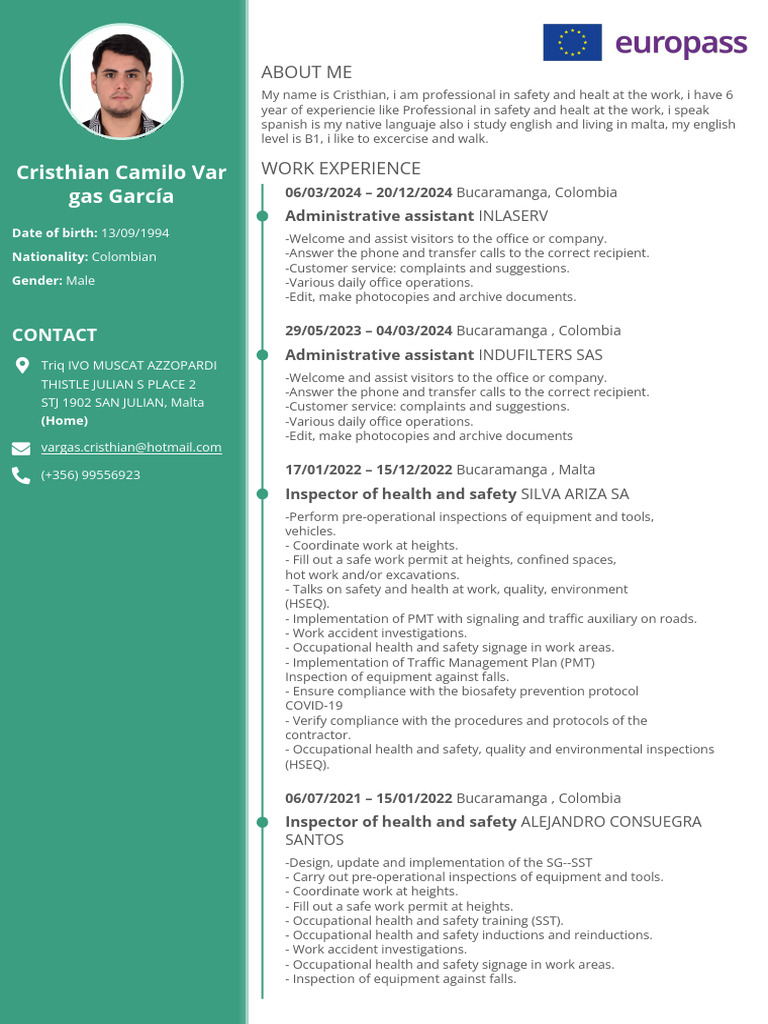 Cristhian Camilo Var gas García

Date of birth: 13/09/1994

Nationality: Colombian

Gender: Male

CONTACT

Triq IVO MUSCAT AZZOPARDI THISTLE JULIAN S PLACE 2 STJ 1902 SAN JULIAN, Malta (Home)

vargas.cristhian@hotmail.com

(+356) 99556923

europass

ABOUT ME

My name is Cristhian, i am professional in safety and healt at the work, i have 6 year of experiencie like Professional in safety and healt at the work, i speak spanish is my native languaje also i study english and living in malta, my english level is B1, i like to excercise and walk.

WORK EXPERIENCE

06/03/2024 – 20/12/2024 Bucaramanga, Colombia

Administrative assistant INLASERV

-Welcome and assist visitors to the office or company.
-Answer the phone and transfer calls to the correct recipient.
-Customer service: complaints and suggestions.
-Various daily office operations.
-Edit, make photocopies and archive documents.

29/05/2023 – 04/03/2024 Bucaramanga , Colombia

Administrative assistant INDUFILTERS SAS

-Welcome and assist visitors to the office or company.
-Answer the phone and transfer calls to the correct recipient.
-Customer service: complaints and suggestions.
-Various daily office operations.
-Edit, make photocopies and archive documents

17/01/2022 – 15/12/2022 Bucaramanga , Malta

Inspector of health and safety SILVA ARIZA SA

-Perform pre-operational inspections of equipment and tools, vehicles.
- Coordinate work at heights.
- Fill out a safe work permit at heights, confined spaces, hot work and/or excavations.
- Talks on safety and health at work, quality, environment (HSEQ).
- Implementation of PMT with signaling and traffic auxiliary on roads.
- Work accident investigations.
- Occupational health and safety signage in work areas.
- Implementation of Traffic Management Plan (PMT) Inspection of equipment against falls.
- Ensure compliance with the biosafety prevention protocol COVID-19
- Verify compliance with the procedures and protocols of the contractor.
- Occupational health and safety, quality and environmental inspections (HSEQ).

06/07/2021 – 15/01/2022 Bucaramanga , Colombia

Inspector of health and safety ALEJANDRO CONSUEGRA SANTOS

-Design, update and implementation of the SG--SST
- Carry out pre-operational inspections of equipment and tools.
- Coordinate work at heights.
- Fill out a safe work permit at heights.
- Occupational health and safety training (SST).
- Occupational health and safety inductions and reinductions.
- Work accident investigations.
- Occupational health and safety signage in work areas.
- Inspection of equipment against falls.